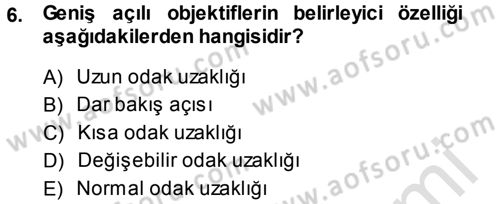 6. Geniş açılı objektiflerin belirleyici özelliği aşağıdakilerden hangisidir?

A) Uzun odak uzaklığı
B) Dar bakış açısı
C) Kısa odak uzaklığı
D) Değişebilir odak uzaklığı
E) Normal odak uzaklığı

www.aofsoru.com
www.aofsoru.com
www.aofsoru.com
www.aofsoru.com